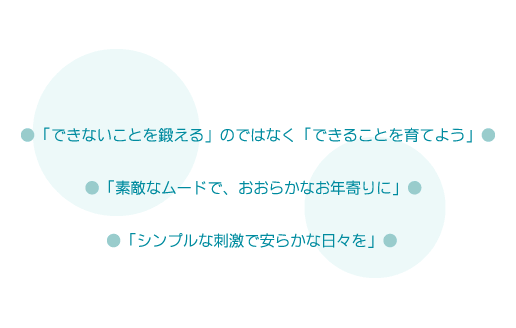 ●「できないことを鍛える」のではなく「できることを育てよう」●

●「素敵なムードで、おおらかなお年寄りに」●

●「シンプルな刺激で安らかな日々を」●